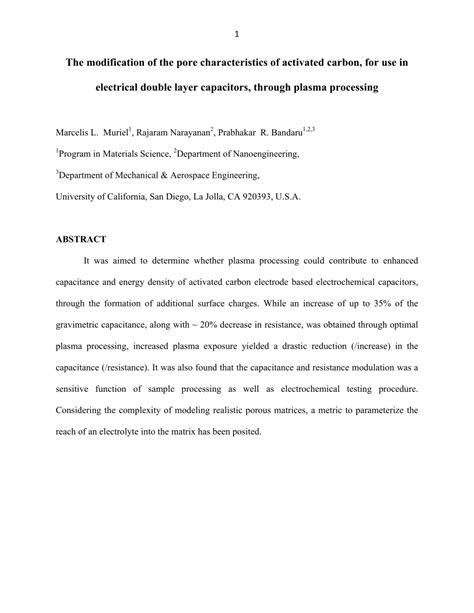 1

The modification of the pore characteristics of activated carbon, for use in electrical double layer capacitors, through plasma processing

Marcelis L. Muriel$^1$, Rajaram Narayanan$^2$, Prabhakar R. Bandaru$^{1,2,3}$

$^1$Program in Materials Science, $^2$Department of Nanoengineering,

$^3$Department of Mechanical & Aerospace Engineering,

University of California, San Diego, La Jolla, CA 920393, U.S.A.

ABSTRACT

It was aimed to determine whether plasma processing could contribute to enhanced capacitance and energy density of activated carbon electrode based electrochemical capacitors, through the formation of additional surface charges. While an increase of up to 35% of the gravimetric capacitance, along with ~ 20% decrease in resistance, was obtained through optimal plasma processing, increased plasma exposure yielded a drastic reduction (/increase) in the capacitance (/resistance). It was also found that the capacitance and resistance modulation was a sensitive function of sample processing as well as electrochemical testing procedure. Considering the complexity of modeling realistic porous matrices, a metric to parameterize the reach of an electrolyte into the matrix has been posited.